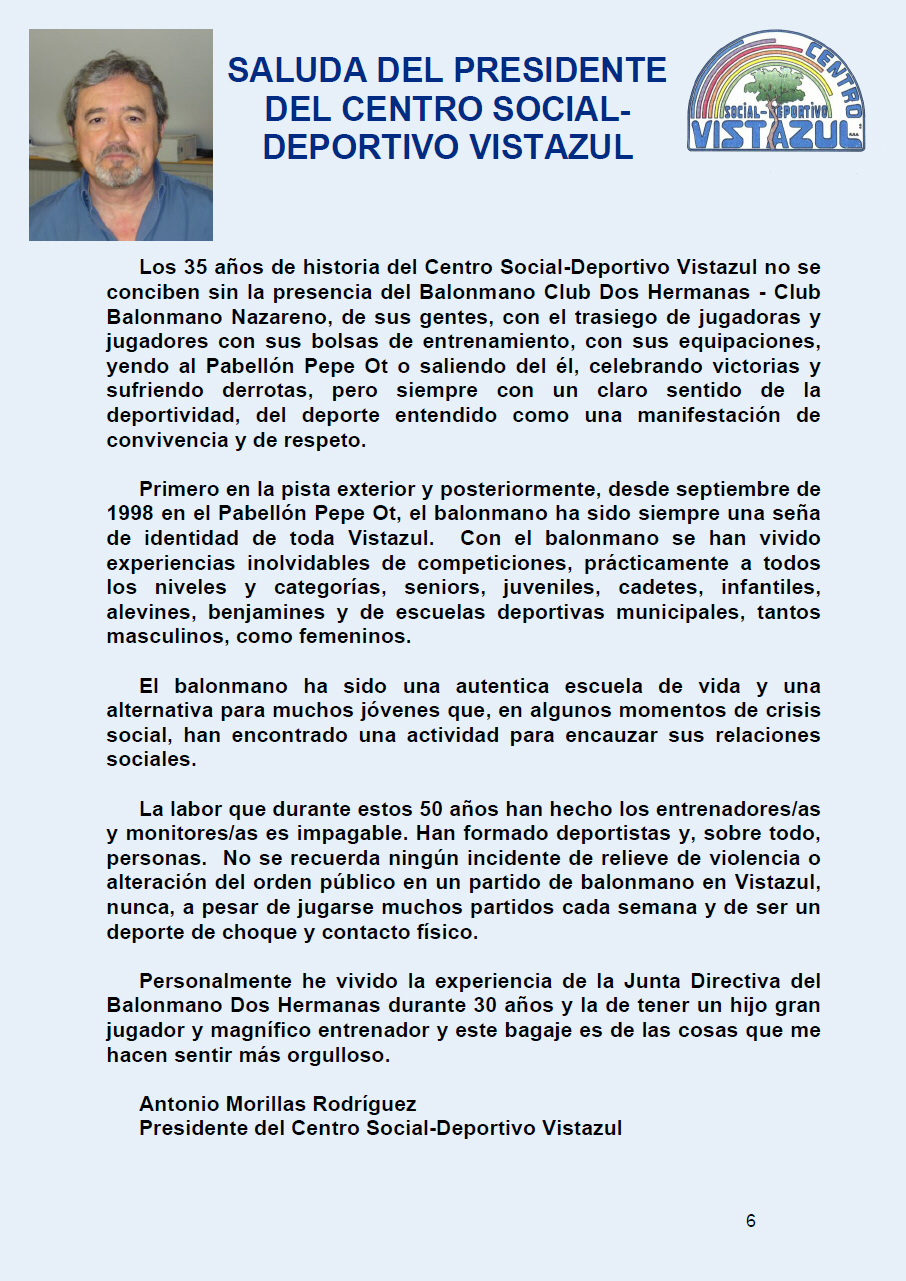 SALUDA DEL PRESIDENTE DEL CENTRO SOCIAL-DEPORTIVO VISTAZUL

CENTRO SOCIAL-DEPORTIVO VISTAZUL

Los 35 años de historia del Centro Social-Deportivo Vistazul no se conciben sin la presencia del Balonmano Club Dos Hermanas - Club Balonmano Nazareno, de sus gentes, con el trasiego de jugadoras y jugadores con sus bolsas de entrenamiento, con sus equipaciones, yendo al Pabellón Pepe Ot o saliendo del él, celebrando victorias y sufriendo derrotas, pero siempre con un claro sentido de la deportividad, del deporte entendido como una manifestación de convivencia y de respeto.

Primero en la pista exterior y posteriormente, desde septiembre de 1998 en el Pabellón Pepe Ot, el balonmano ha sido siempre una seña de identidad de toda Vistazul. Con el balonmano se han vivido experiencias inolvidables de competiciones, prácticamente a todos los niveles y categorías, seniors, juveniles, cadetes, infantiles, alevines, benjamines y de escuelas deportivas municipales, tantos masculinos, como femeninos.

El balonmano ha sido una autentica escuela de vida y una alternativa para muchos jóvenes que, en algunos momentos de crisis social, han encontrado una actividad para encauzar sus relaciones sociales.

La labor que durante estos 50 años han hecho los entrenadores/as y monitores/as es impagable. Han formado deportistas y, sobre todo, personas. No se recuerda ningún incidente de relieve de violencia o alteración del orden público en un partido de balonmano en Vistazul, nunca, a pesar de jugarse muchos partidos cada semana y de ser un deporte de choque y contacto físico.

Personalmente he vivido la experiencia de la Junta Directiva del Balonmano Dos Hermanas durante 30 años y la de tener un hijo gran jugador y magnífico entrenador y este bagaje es de las cosas que me hacen sentir más orgulloso.

Antonio Morillas Rodríguez
Presidente del Centro Social-Deportivo Vistazul

6